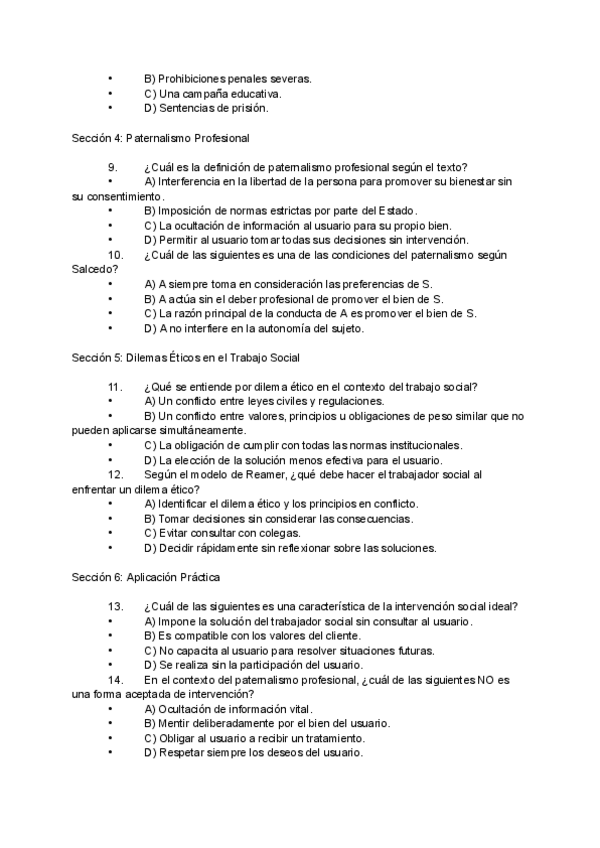 • B) Prohibiciones penales severas.
• C) Una campaña educativa.
• D) Sentencias de prisión.

Sección 4: Paternalismo Profesional

9. ¿Cuál es la definición de paternalismo profesional según el texto?
• A) Interferencia en la libertad de la persona para promover su bienestar sin su consentimiento.
• B) Imposición de normas estrictas por parte del Estado.
• C) La ocultación de información al usuario para su propio bien.
• D) Permitir al usuario tomar todas sus decisiones sin intervención.
10. ¿Cuál de las siguientes es una de las condiciones del paternalismo según Salcedo?
• A) A siempre toma en consideración las preferencias de S.
• B) A actúa sin el deber profesional de promover el bien de S.
• C) La razón principal de la conducta de A es promover el bien de S.
• D) A no interfiere en la autonomía del sujeto.

Sección 5: Dilemas Éticos en el Trabajo Social

11. ¿Qué se entiende por dilema ético en el contexto del trabajo social?
• A) Un conflicto entre leyes civiles y regulaciones.
• B) Un conflicto entre valores, principios u obligaciones de peso similar que no pueden aplicarse simultáneamente.
• C) La obligación de cumplir con todas las normas institucionales.
• D) La elección de la solución menos efectiva para el usuario.
12. Según el modelo de Reamer, ¿qué debe hacer el trabajador social al enfrentar un dilema ético?
• A) Identificar el dilema ético y los principios en conflicto.
• B) Tomar decisiones sin considerar las consecuencias.
• C) Evitar consultar con colegas.
• D) Decidir rápidamente sin reflexionar sobre las soluciones.

Sección 6: Aplicación Práctica

13. ¿Cuál de las siguientes es una característica de la intervención social ideal?
• A) Impone la solución del trabajador social sin consultar al usuario.
• B) Es compatible con los valores del cliente.
• C) No capacita al usuario para resolver situaciones futuras.
• D) Se realiza sin la participación del usuario.
14. En el contexto del paternalismo profesional, ¿cuál de las siguientes NO es una forma aceptada de intervención?
• A) Ocultación de información vital.
• B) Mentir deliberadamente por el bien del usuario.
• C) Obligar al usuario a recibir un tratamiento.
• D) Respetar siempre los deseos del usuario.